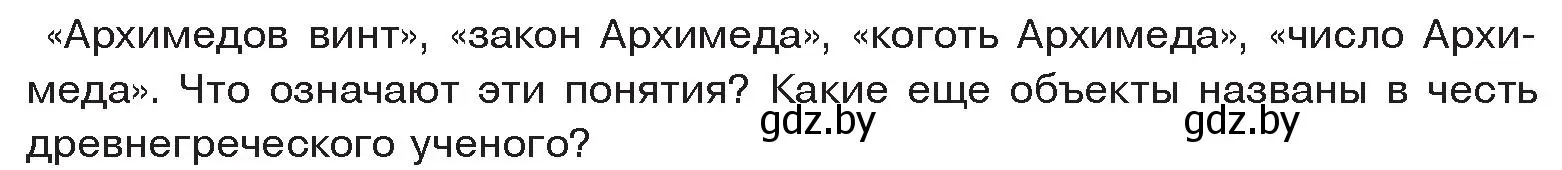 «Архимедов винт», «закон Архимеда», «коготь Архимеда», «число Архимеда». Что означают эти понятия? Какие еще объекты названы в честь древнегреческого ученого?

gdz.by gdz.by